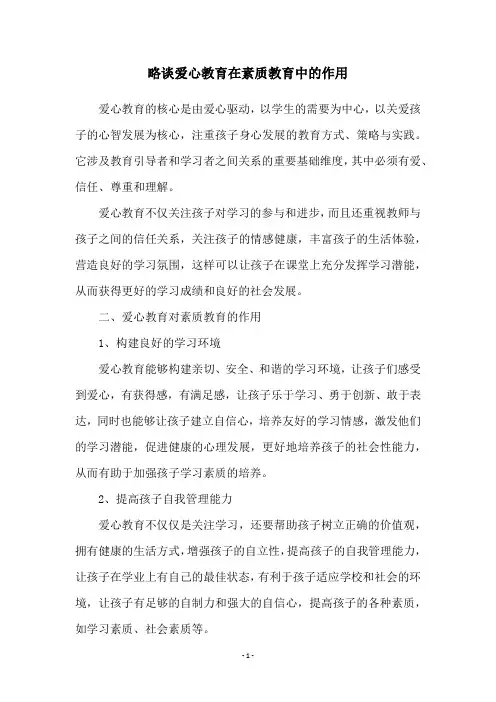 略谈爱心教育在素质教育中的作用

爱心教育的核心是由爱心驱动，以学生的需要为中心，以关爱孩子的心智发展为核心，注重孩子身心发展的教育方式、策略与实践。它涉及教育引导者和学习者之间关系的重要基础维度，其中必须有爱、信任、尊重和理解。

爱心教育不仅关注孩子对学习的参与和进步，而且还重视教师与孩子之间的信任关系，关注孩子的情感健康，丰富孩子的生活体验，营造良好的学习氛围，这样可以让孩子在课堂上充分发挥学习潜能，从而获得更好的学习成绩和良好的社会发展。

二、爱心教育对素质教育的作用

1、构建良好的学习环境

爱心教育能够构建亲切、安全、和谐的学习环境，让孩子们感受到爱心，有获得感，有满足感，让孩子乐于学习、勇于创新、敢于表达，同时也能够让孩子建立自信心，培养友好的学习情感，激发他们的学习潜能，促进健康的心理发展，更好地培养孩子的社会性能力，从而有助于加强孩子学习素质的培养。

2、提高孩子自我管理能力

爱心教育不仅仅是关注学习，还要帮助孩子树立正确的价值观，拥有健康的生活方式，增强孩子的自立性，提高孩子的自我管理能力，让孩子在学业上有自己的最佳状态，有利于孩子适应学校和社会的环境，让孩子有足够的自制力和强大的自信心，提高孩子的各种素质，如学习素质、社会素质等。

- 1 -